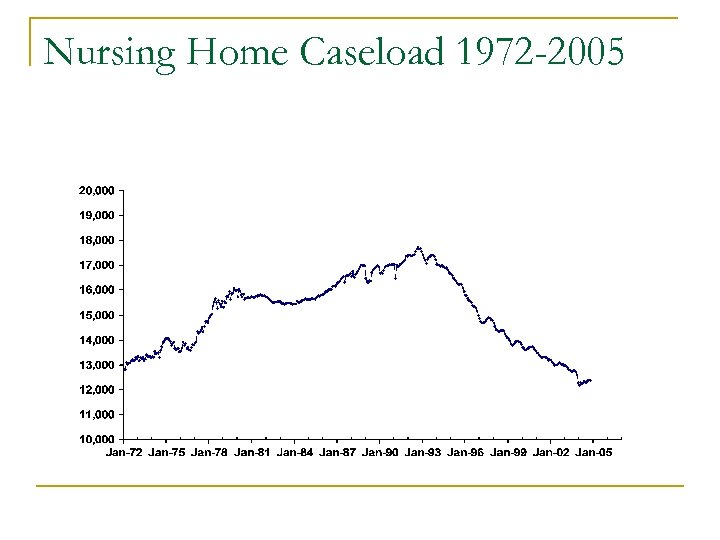 Nursing Home Caseload 1972-2005

20,000
19,000
18,000
17,000
16,000
15,000
14,000
13,000
12,000
11,000
10,000

Jan-72 Jan-75 Jan-78 Jan-81 Jan-84 Jan-87 Jan-90 Jan-93 Jan-96 Jan-99 Jan-02 Jan-05